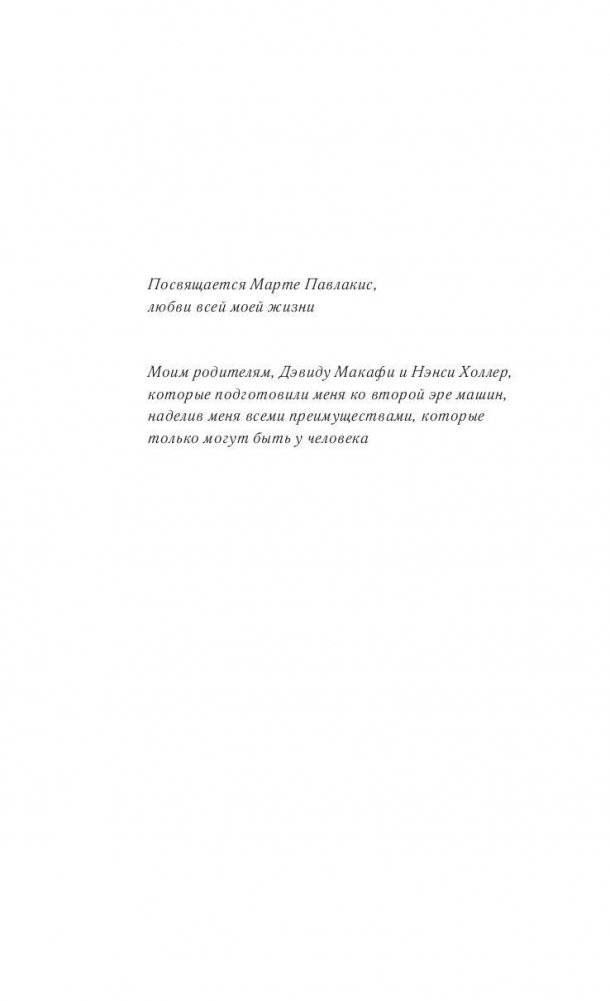 Посвящается Марте Павлакис, любви всей моей жизни

Моим родителям, Дэвиду Макафи и Нэнси Холлер, которые подготовили меня ко второй эре машин, наделив меня всеми преимуществами, которые только могут быть у человека